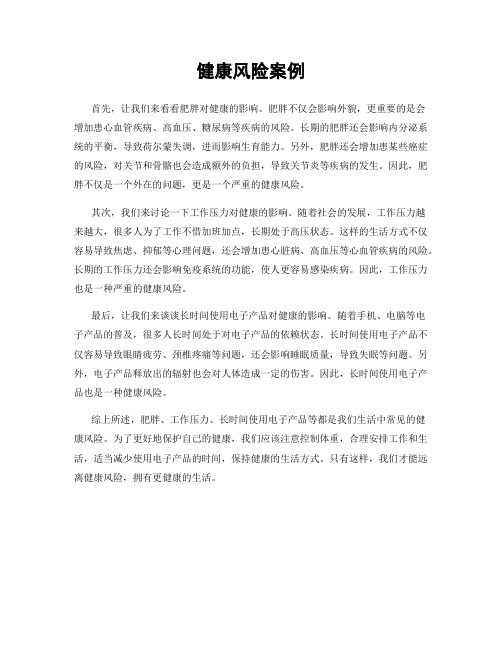 健康风险案例

首先，让我们来看看肥胖对健康的影响。肥胖不仅会影响外貌，更重要的是会增加患心血管疾病、高血压、糖尿病等疾病的风险。长期的肥胖还会影响内分泌系统的平衡，导致荷尔蒙失调，进而影响生育能力。另外，肥胖还会增加患某些癌症的风险，对关节和骨骼也会造成额外的负担，导致关节炎等疾病的发生。因此，肥胖不仅是一个外在的问题，更是一个严重的健康风险。

其次，我们来讨论一下工作压力对健康的影响。随着社会的发展，工作压力越来越大，很多人为了工作不惜加班加点，长期处于高压状态。这样的生活方式不仅容易导致焦虑、抑郁等心理问题，还会增加患心脏病、高血压等心血管疾病的风险。长期的工作压力还会影响免疫系统的功能，使人更容易感染疾病。因此，工作压力也是一种严重的健康风险。

最后，让我们来谈谈长时间使用电子产品对健康的影响。随着手机、电脑等电子产品的普及，很多人长时间处于对电子产品的依赖状态。长时间使用电子产品不仅容易导致眼睛疲劳、颈椎疼痛等问题，还会影响睡眠质量，导致失眠等问题。另外，电子产品释放出的辐射也会对人体造成一定的伤害。因此，长时间使用电子产品也是一种健康风险。

综上所述，肥胖、工作压力、长时间使用电子产品等都是我们生活中常见的健康风险。为了更好地保护自己的健康，我们应该注意控制体重，合理安排工作和生活，适当减少使用电子产品的时间，保持健康的生活方式。只有这样，我们才能远离健康风险，拥有更健康的生活。